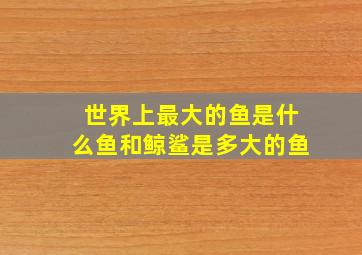 世界上最大的鱼是什么鱼和鲸鲨是多大的鱼